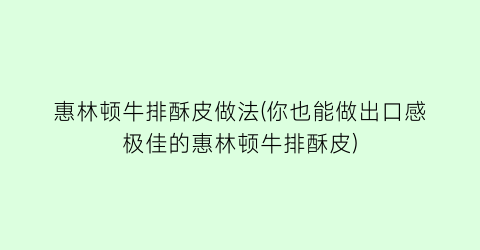 惠林顿牛排酥皮做法(你也能做出口感极佳的惠林顿牛排酥皮)